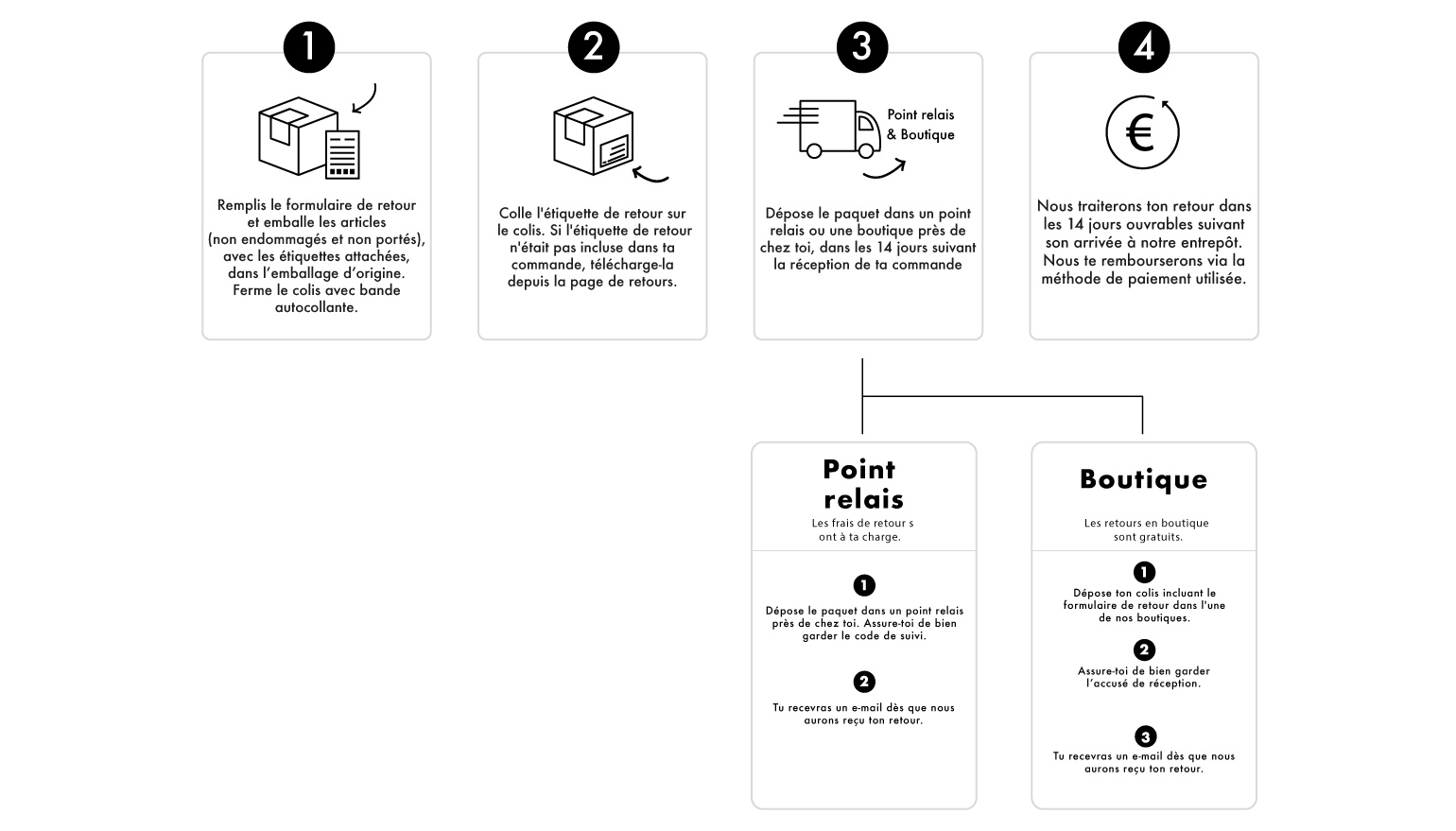 1

Remplis le formulaire de retour et emballe les articles (non endommagés et non portés), avec les étiquettes attachées, dans l'emballage d'origine. Ferme le colis avec bande autocollante.

2

Colle l'étiquette de retour sur le colis. Si l'étiquette de retour n'était pas incluse dans ta commande, télécharge-la depuis la page de retours.

3

Point relais & Boutique

Dépose le paquet dans un point relais ou une boutique près de chez toi, dans les 14 jours suivant la réception de ta commande

4

€

Nous traiterons ton retour dans les 14 jours ouvrables suivant son arrivée à notre entrepôt. Nous te rembourserons via la méthode de paiement utilisée.

Point relais

Les frais de retour s ont à ta charge.

1

Dépose le paquet dans un point relais près de chez toi. Assure-toi de bien garder le code de suivi.

2

Tu recevras un e-mail dès que nous aurons reçu ton retour.

Boutique

Les retours en boutique sont gratuits.

1

Dépose ton colis incluant le formulaire de retour dans l'une de nos boutiques.

2

Assure-toi de bien garder l'accusé de réception.

3

Tu recevras un e-mail dès que nous aurons reçu ton retour.